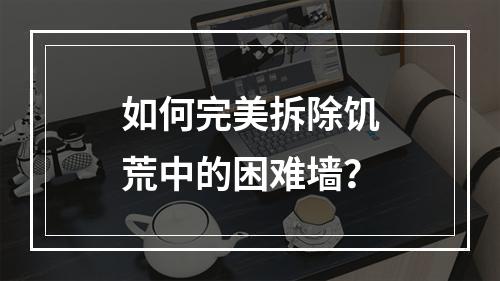 如何完美拆除饥荒中的困难墙?